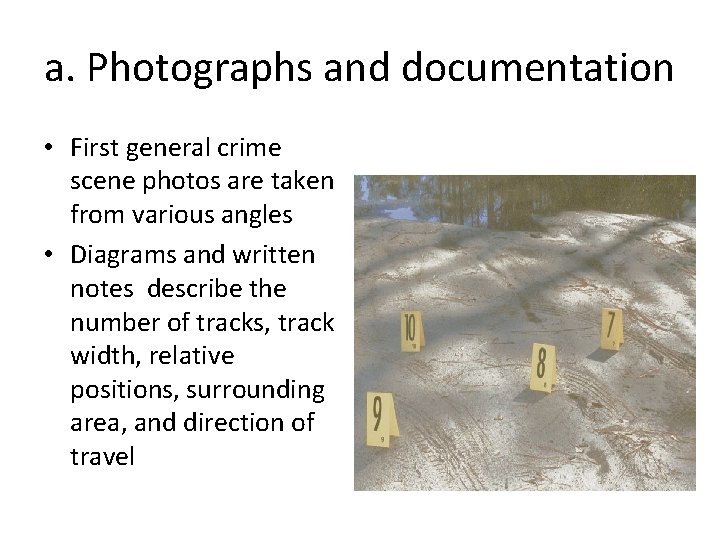 a. Photographs and documentation

• First general crime scene photos are taken from various angles
• Diagrams and written notes  describe the number of tracks, track width, relative positions, surrounding area, and direction of travel

10
7
8
9